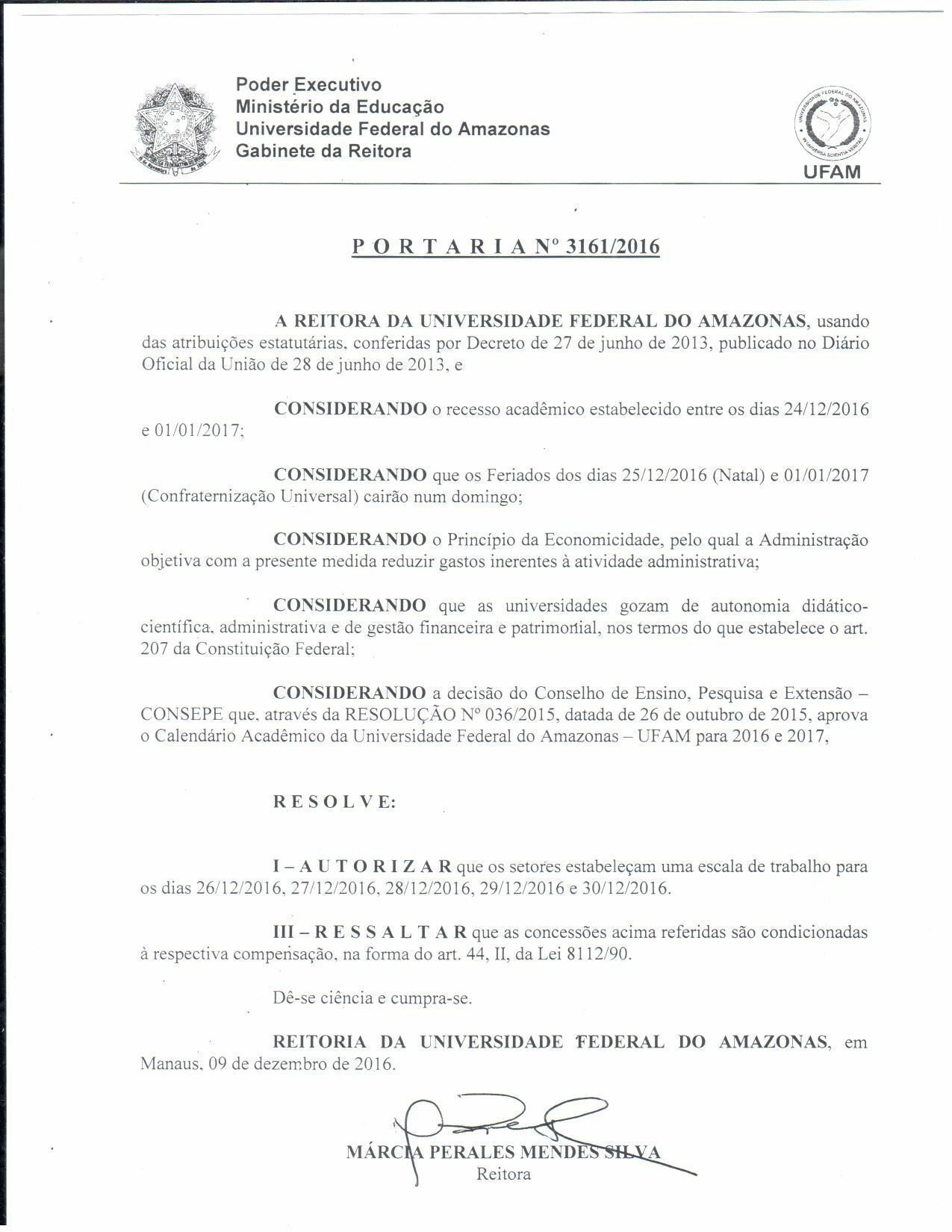 Poder Executivo
Ministério da Educação
Universidade Federal do Amazonas
Gabinete da Reitora

UNIVERSIDADE FEDERAL DO AMAZONAS
IN UNIVERSA SCIENTIA VERITAS
UFAM

P O R T A R I A Nº 3161/2016

A REITORA DA UNIVERSIDADE FEDERAL DO AMAZONAS, usando das atribuições estatutárias, conferidas por Decreto de 27 de junho de 2013, publicado no Diário Oficial da União de 28 de junho de 2013, e

CONSIDERANDO o recesso acadêmico estabelecido entre os dias 24/12/2016 e 01/01/2017;

CONSIDERANDO que os Feriados dos dias 25/12/2016 (Natal) e 01/01/2017 (Confraternização Universal) cairão num domingo;

CONSIDERANDO o Princípio da Economicidade, pelo qual a Administração objetiva com a presente medida reduzir gastos inerentes à atividade administrativa;

CONSIDERANDO que as universidades gozam de autonomia didático-científica, administrativa e de gestão financeira e patrimonial, nos termos do que estabelece o art. 207 da Constituição Federal;

CONSIDERANDO a decisão do Conselho de Ensino, Pesquisa e Extensão – CONSEPE que, através da RESOLUÇÃO Nº 036/2015, datada de 26 de outubro de 2015, aprova o Calendário Acadêmico da Universidade Federal do Amazonas – UFAM para 2016 e 2017,

R E S O L V E:

I – A U T O R I Z A R que os setores estabeleçam uma escala de trabalho para os dias 26/12/2016, 27/12/2016, 28/12/2016, 29/12/2016 e 30/12/2016.

III – R E S S A L T A R que as concessões acima referidas são condicionadas à respectiva compensação, na forma do art. 44, II, da Lei 8112/90.

Dê-se ciência e cumpra-se.

REITORIA DA UNIVERSIDADE FEDERAL DO AMAZONAS, em Manaus, 09 de dezembro de 2016.

MÁRCIA PERALES MENDES SILVA
Reitora